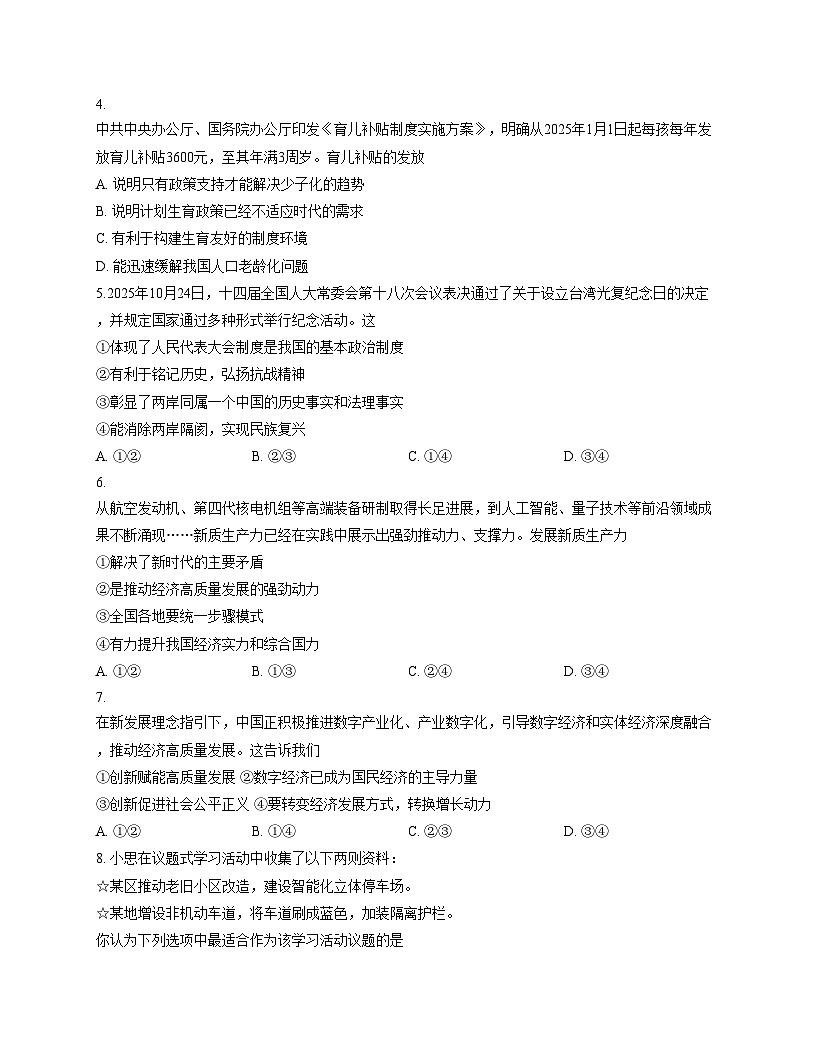 4.
中共中央办公厅、国务院办公厅印发《育儿补贴制度实施方案》，明确从2025年1月1日起每孩每年发放育儿补贴3600元，至其年满3周岁。育儿补贴的发放
A. 说明只有政策支持才能解决少子化的趋势
B. 说明计划生育政策已经不适应时代的需求
C. 有利于构建生育友好的制度环境
D. 能迅速缓解我国人口老龄化问题
5.2025年10月24日，十四届全国人大常委会第十八次会议表决通过了关于设立台湾光复纪念日的决定，并规定国家通过多种形式举行纪念活动。这
①体现了人民代表大会制度是我国的基本政治制度
②有利于铭记历史，弘扬抗战精神
③彰显了两岸同属一个中国的历史事实和法理事实
④能消除两岸隔阂，实现民族复兴
A. ①②　　B. ②③　　C. ①④　　D. ③④
6.
从航空发动机、第四代核电机组等高端装备研制取得长足进展，到人工智能、量子技术等前沿领域成果不断涌现……新质生产力已经在实践中展示出强劲推动力、支撑力。发展新质生产力
①解决了新时代的主要矛盾
②是推动经济高质量发展的强劲动力
③全国各地要统一步骤模式
④有力提升我国经济实力和综合国力
A. ①②　　B. ①③　　C. ②④　　D. ③④
7.
在新发展理念指引下，中国正积极推进数字产业化、产业数字化，引导数字经济和实体经济深度融合，推动经济高质量发展。这告诉我们
①创新赋能高质量发展 ②数字经济已成为国民经济的主导力量
③创新促进社会公平正义 ④要转变经济发展方式，转换增长动力
A. ①②　　B. ①④　　C. ②③　　D. ③④
8. 小思在议题式学习活动中收集了以下两则资料：
☆某区推动老旧小区改造，建设智能化立体停车场。
☆某地增设非机动车道，将车道刷成蓝色，加装隔离护栏。
你认为下列选项中最适合作为该学习活动议题的是